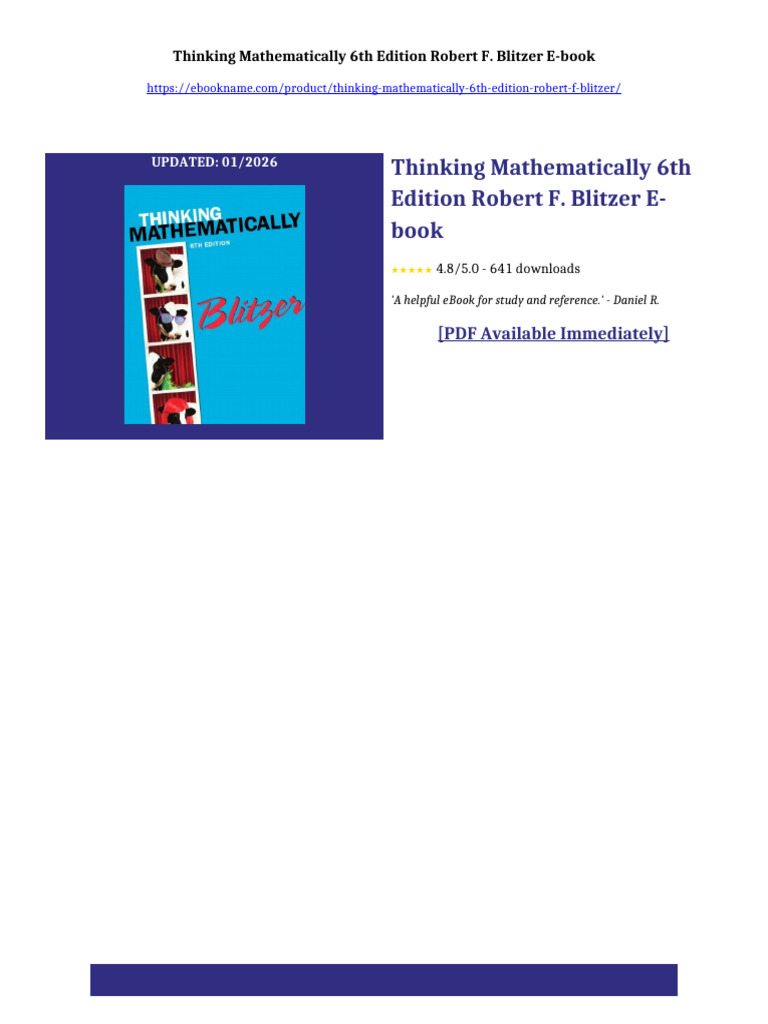 Thinking Mathematically 6th Edition Robert F. Blitzer E-book

https://ebookname.com/product/thinking-mathematically-6th-edition-robert-f-blitzer/

UPDATED: 01/2026

THINKING MATHEMATICALLY

6TH EDITION

Blitzer

Thinking Mathematically 6th Edition Robert F. Blitzer E-book

★★★★★ 4.8/5.0 - 641 downloads

'A helpful eBook for study and reference.' - Daniel R.

[PDF Available Immediately]